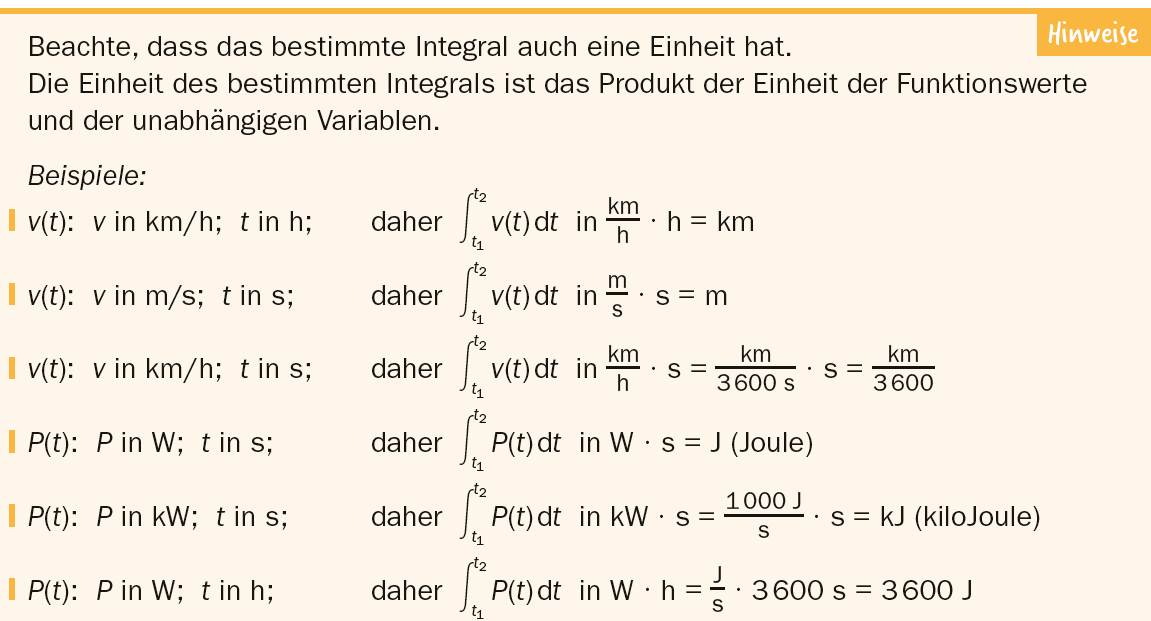 Hinweise

Beachte, dass das bestimmte Integral auch eine Einheit hat. Die Einheit des bestimmten Integrals ist das Produkt der Einheit der Funktionswerte und der unabhängigen Variablen.

Beispiele:

$v(t)$: $v$ in km/h; $t$ in h; daher $\int_{t_1}^{t_2} v(t)\,dt$ in $\frac{km}{h} \cdot h = km$

$v(t)$: $v$ in m/s; $t$ in s; daher $\int_{t_1}^{t_2} v(t)\,dt$ in $\frac{m}{s} \cdot s = m$

$v(t)$: $v$ in km/h; $t$ in s; daher $\int_{t_1}^{t_2} v(t)\,dt$ in $\frac{km}{h} \cdot s = \frac{km}{3600\,s} \cdot s = \frac{km}{3600}$

$P(t)$: $P$ in W; $t$ in s; daher $\int_{t_1}^{t_2} P(t)\,dt$ in $W \cdot s = J$ (Joule)

$P(t)$: $P$ in kW; $t$ in s; daher $\int_{t_1}^{t_2} P(t)\,dt$ in $kW \cdot s = \frac{1000\,J}{s} \cdot s = kJ$ (kiloJoule)

$P(t)$: $P$ in W; $t$ in h; daher $\int_{t_1}^{t_2} P(t)\,dt$ in $W \cdot h = \frac{J}{s} \cdot 3600\,s = 3600\,J$